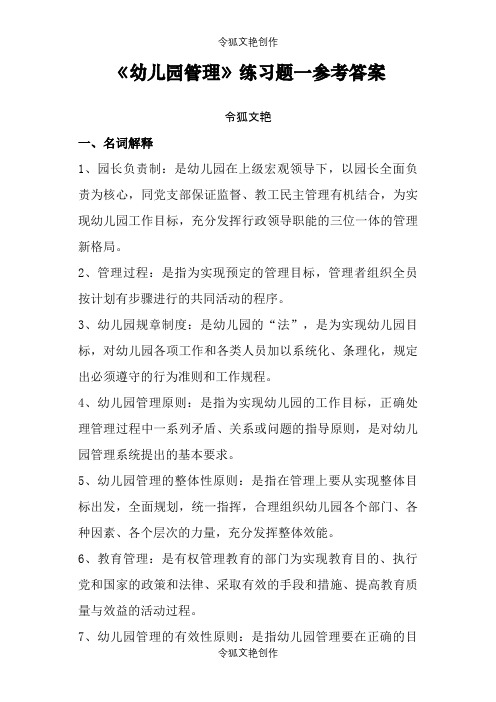 令狐文艳创作

《幼儿园管理》练习题一参考答案

令狐文艳

一、名词解释

1、园长负责制：是幼儿园在上级宏观领导下，以园长全面负责为核心，同党支部保证监督、教工民主管理有机结合，为实现幼儿园工作目标，充分发挥行政领导职能的三位一体的管理新格局。

2、管理过程：是指为实现预定的管理目标，管理者组织全员按计划有步骤进行的共同活动的程序。

3、幼儿园规章制度：是幼儿园的“法”，是为实现幼儿园目标，对幼儿园各项工作和各类人员加以系统化、条理化，规定出必须遵守的行为准则和工作规程。

4、幼儿园管理原则：是指为实现幼儿园的工作目标，正确处理管理过程中一系列矛盾、关系或问题的指导原则，是对幼儿园管理系统提出的基本要求。

5、幼儿园管理的整体性原则：是指在管理上要从实现整体目标出发，全面规划，统一指挥，合理组织幼儿园各个部门、各种因素、各个层次的力量，充分发挥整体效能。

6、教育管理：是有权管理教育的部门为实现教育目的、执行党和国家的政策和法律、采取有效的手段和措施、提高教育质量与效益的活动过程。

7、幼儿园管理的有效性原则：是指幼儿园管理要在正确的目

令狐文艳创作